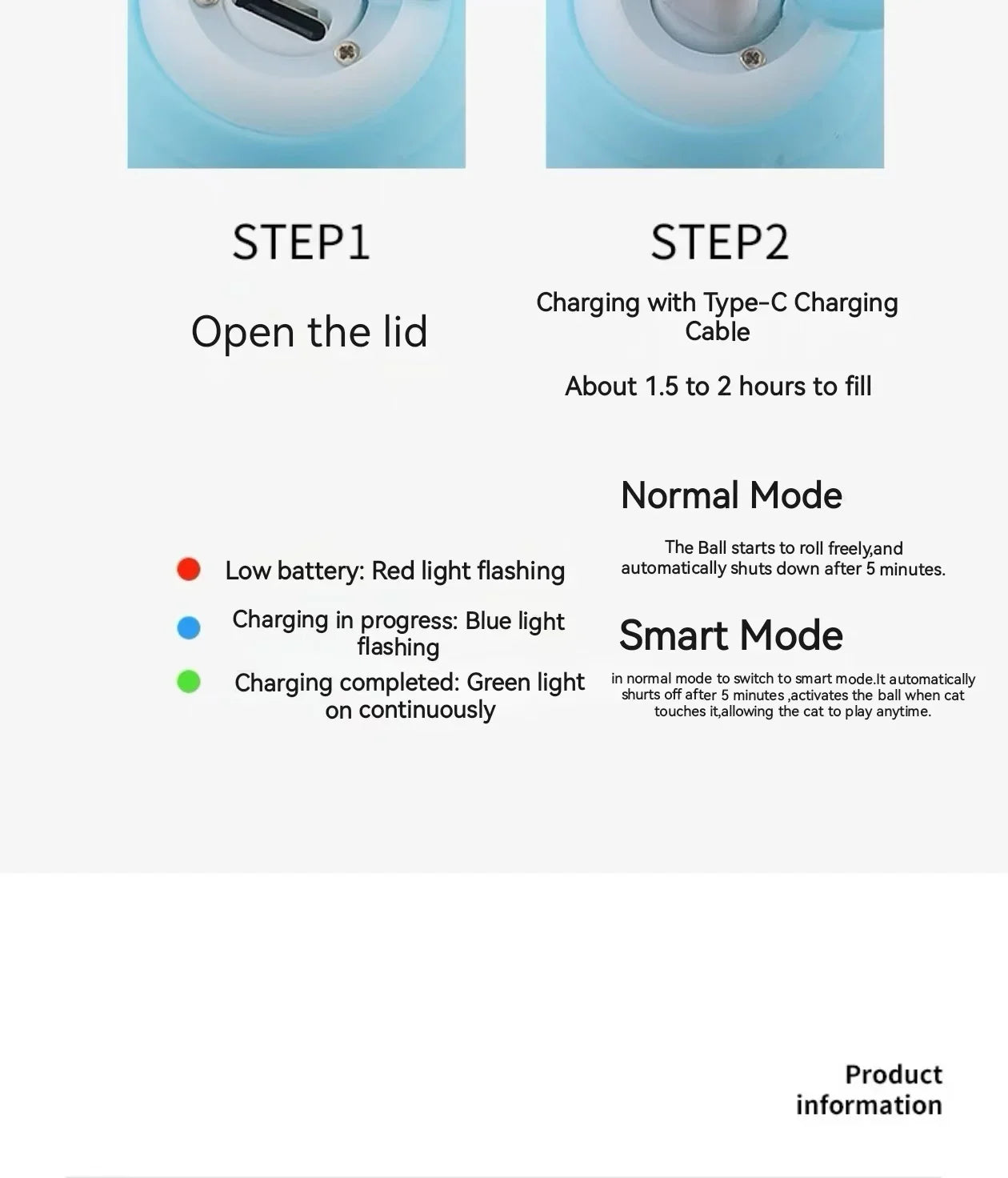 STEP1

Open the lid

STEP2

Charging with Type-C Charging Cable

About 1.5 to 2 hours to fill

Low battery: Red light flashing

Charging in progress: Blue light flashing

Charging completed: Green light on continuously

Normal Mode

The Ball starts to roll freely,and automatically shuts down after 5 minutes.

Smart Mode

in normal mode to switch to smart mode.It automatically shurts off after 5 minutes ,activates the ball when cat touches it,allowing the cat to play anytime.

Product information